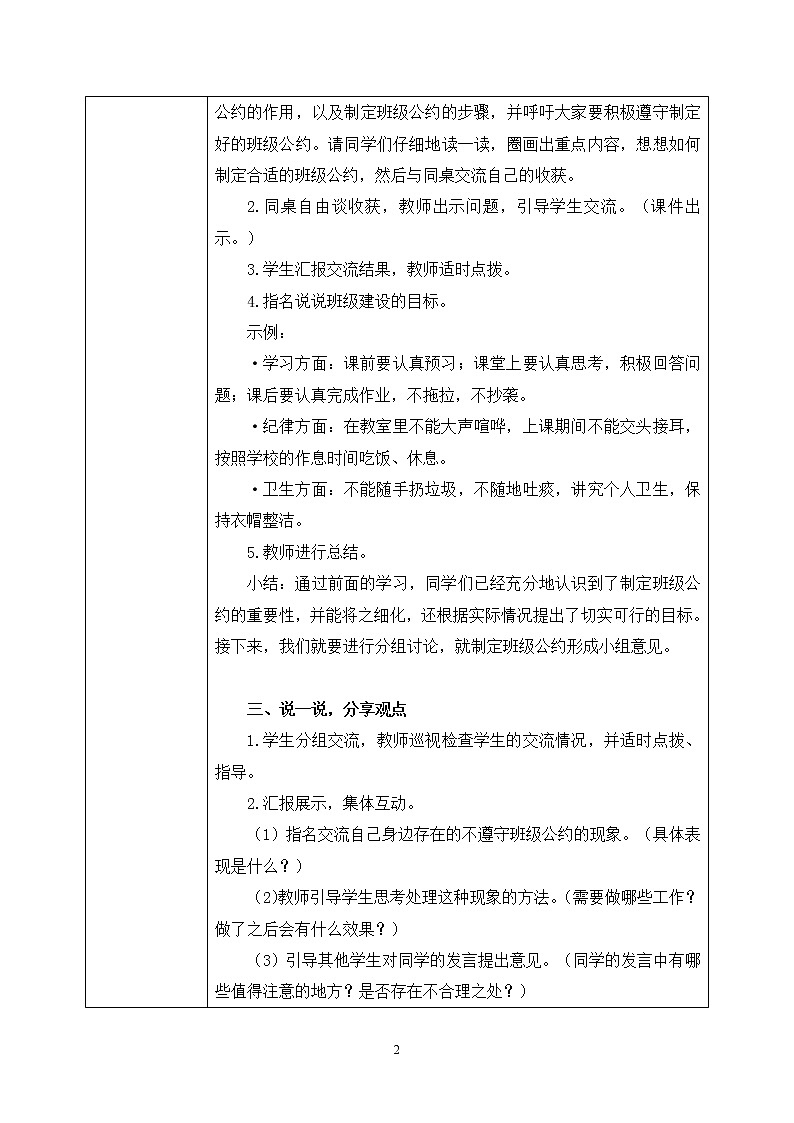 公约的作用，以及制定班级公约的步骤，并呼吁大家要积极遵守制定好的班级公约。请同学们仔细地读一读，圈画出重点内容，想想如何制定合适的班级公约，然后与同桌交流自己的收获。

2.同桌自由谈收获，教师出示问题，引导学生交流。（课件出示。）

3.学生汇报交流结果，教师适时点拨。

4.指名说说班级建设的目标。

示例：

·学习方面：课前要认真预习；课堂上要认真思考，积极回答问题；课后要认真完成作业，不拖拉，不抄袭。

·纪律方面：在教室里不能大声喧哗，上课期间不能交头接耳，按照学校的作息时间吃饭、休息。

·卫生方面：不能随手扔垃圾，不随地吐痰，讲究个人卫生，保持衣帽整洁。

5.教师进行总结。

小结：通过前面的学习，同学们已经充分地认识到了制定班级公约的重要性，并能将之细化，还根据实际情况提出了切实可行的目标。接下来，我们就要进行分组讨论，就制定班级公约形成小组意见。

三、说一说，分享观点

1.学生分组交流，教师巡视检查学生的交流情况，并适时点拨、指导。

2.汇报展示，集体互动。

（1）指名交流自己身边存在的不遵守班级公约的现象。（具体表现是什么？）

(2)教师引导学生思考处理这种现象的方法。(需要做哪些工作？做了之后会有什么效果？）

（3）引导其他学生对同学的发言提出意见。（同学的发言中有哪些值得注意的地方？是否存在不合理之处？）

2